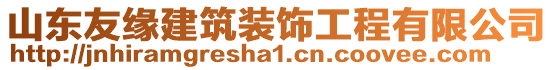 山东友缘建筑装饰工程有限公司
http://jnhiramgresha1.cn.coovee.com